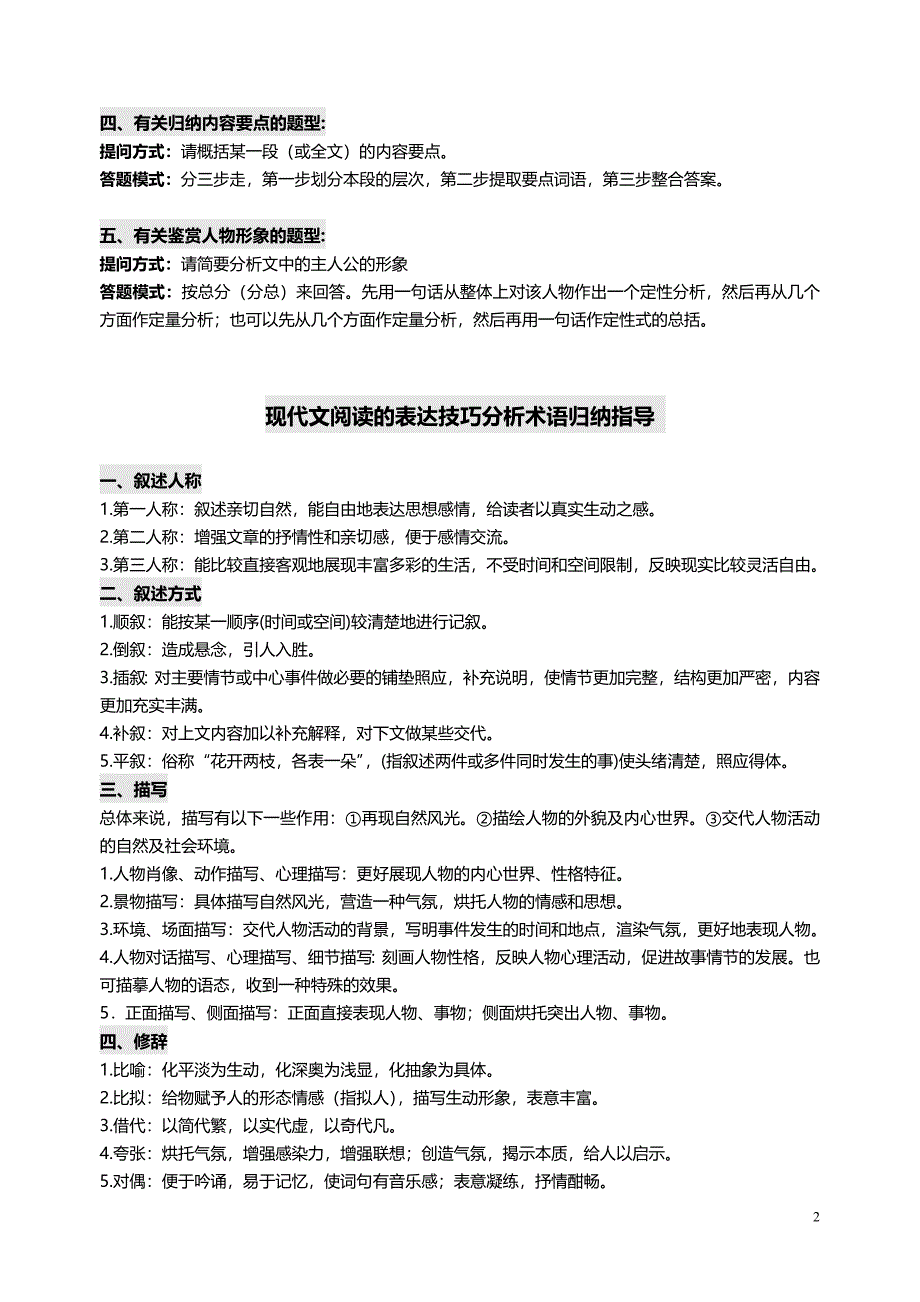 四、有关归纳内容要点的题型:
提问方式：请概括某一段（或全文）的内容要点。
答题模式：分三步走，第一步划分本段的层次，第二步提取要点词语，第三步整合答案。

五、有关鉴赏人物形象的题型:
提问方式：请简要分析文中的主人公的形象
答题模式：按总分（分总）来回答。先用一句话从整体上对该人物作出一个定性分析，然后再从几个方面作定量分析；也可以先从几个方面作定量分析，然后再用一句话作定性式的总括。

现代文阅读的表达技巧分析术语归纳指导

一、叙述人称
1.第一人称：叙述亲切自然，能自由地表达思想感情，给读者以真实生动之感。
2.第二人称：增强文章的抒情性和亲切感，便于感情交流。
3.第三人称：能比较直接客观地展现丰富多彩的生活，不受时间和空间限制，反映现实比较灵活自由。
二、叙述方式
1.顺叙：能按某一顺序(时间或空间)较清楚地进行记叙。
2.倒叙：造成悬念，引人入胜。
3.插叙: 对主要情节或中心事件做必要的铺垫照应，补充说明，使情节更加完整，结构更加严密，内容更加充实丰满。
4.补叙：对上文内容加以补充解释，对下文做某些交代。
5.平叙：俗称“花开两枝，各表一朵”，(指叙述两件或多件同时发生的事)使头绪清楚，照应得体。
三、描写
总体来说，描写有以下一些作用：①再现自然风光。②描绘人物的外貌及内心世界。③交代人物活动的自然及社会环境。
1.人物肖像、动作描写、心理描写：更好展现人物的内心世界、性格特征。
2.景物描写：具体描写自然风光，营造一种气氛，烘托人物的情感和思想。
3.环境、场面描写：交代人物活动的背景，写明事件发生的时间和地点，渲染气氛，更好地表现人物。
4.人物对话描写、心理描写、细节描写: 刻画人物性格，反映人物心理活动，促进故事情节的发展。也可描摹人物的语态，收到一种特殊的效果。
5．正面描写、侧面描写：正面直接表现人物、事物；侧面烘托突出人物、事物。
四、修辞
1.比喻：化平淡为生动，化深奥为浅显，化抽象为具体。
2.比拟：给物赋予人的形态情感（指拟人），描写生动形象，表意丰富。
3.借代：以简代繁，以实代虚，以奇代凡。
4.夸张：烘托气氛，增强感染力，增强联想；创造气氛，揭示本质，给人以启示。
5.对偶：便于吟诵，易于记忆，使词句有音乐感；表意凝练，抒情酣畅。

2